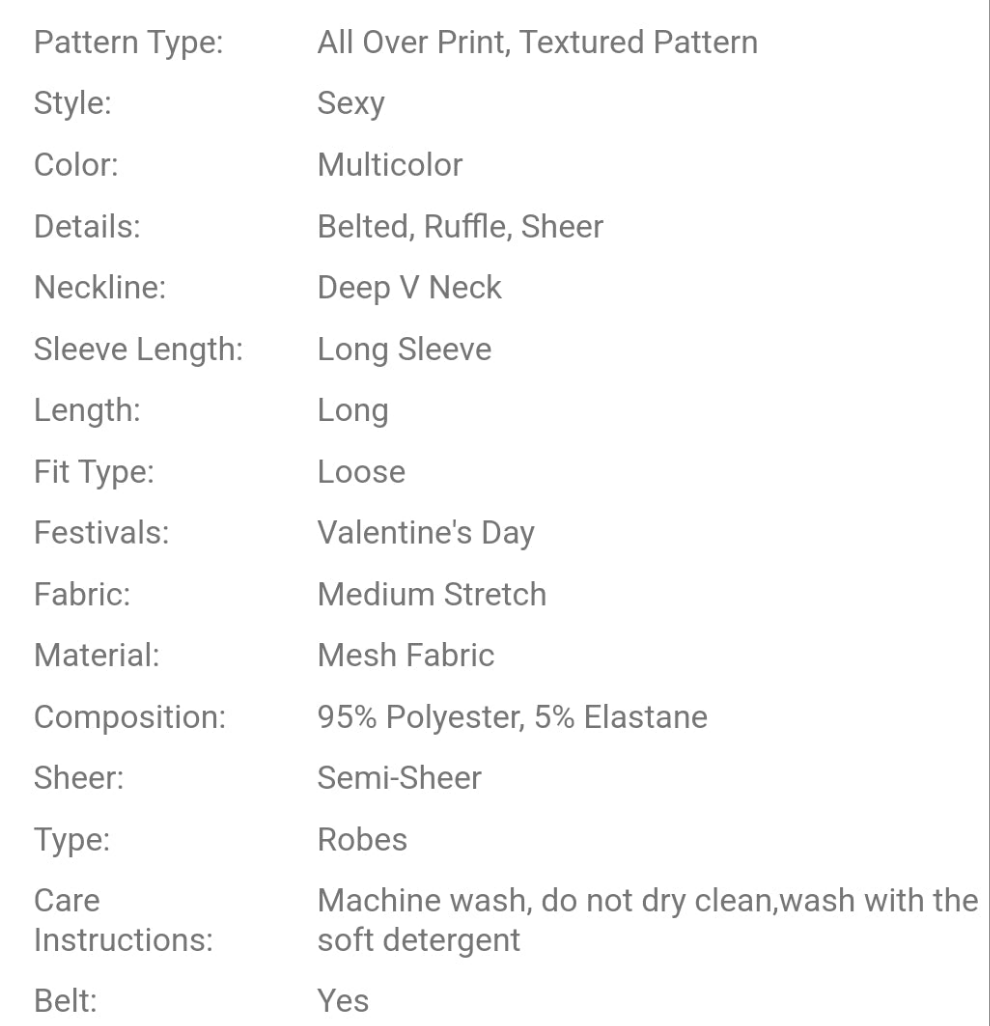 | | |
|---|---|
| Pattern Type: | All Over Print, Textured Pattern |
| Style: | Sexy |
| Color: | Multicolor |
| Details: | Belted, Ruffle, Sheer |
| Neckline: | Deep V Neck |
| Sleeve Length: | Long Sleeve |
| Length: | Long |
| Fit Type: | Loose |
| Festivals: | Valentine's Day |
| Fabric: | Medium Stretch |
| Material: | Mesh Fabric |
| Composition: | 95% Polyester, 5% Elastane |
| Sheer: | Semi-Sheer |
| Type: | Robes |
| Care Instructions: | Machine wash, do not dry clean,wash with the soft detergent |
| Belt: | Yes |